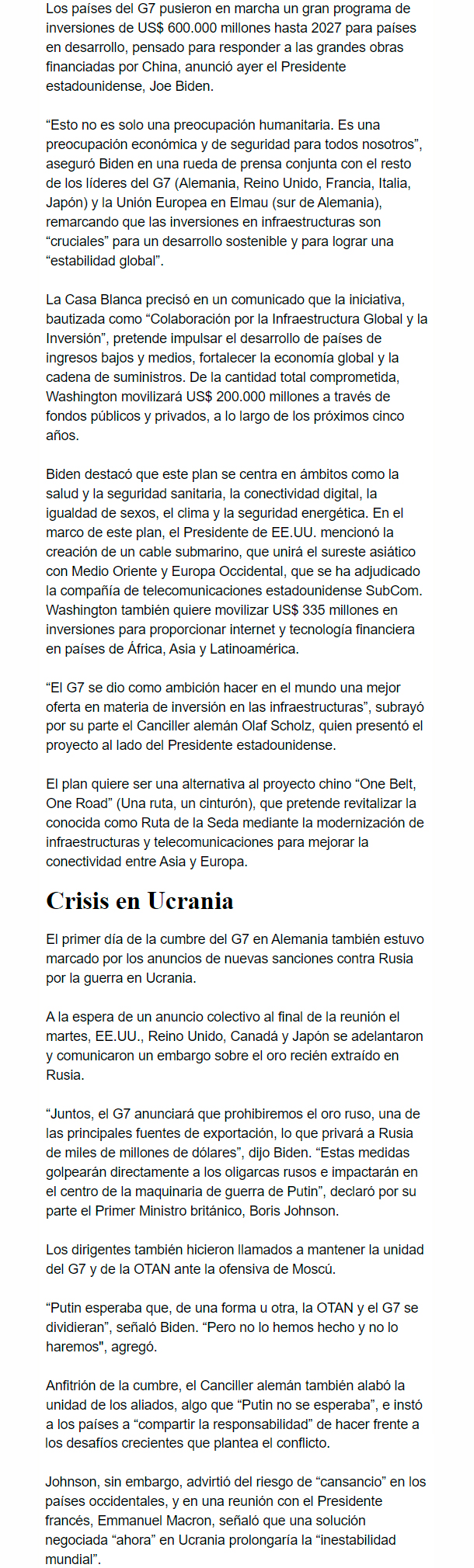 Los países del G7 pusieron en marcha un gran programa de inversiones de US$ 600.000 millones hasta 2027 para países en desarrollo, pensado para responder a las grandes obras financiadas por China, anunció ayer el Presidente estadounidense, Joe Biden.

“Esto no es solo una preocupación humanitaria. Es una preocupación económica y de seguridad para todos nosotros”, aseguró Biden en una rueda de prensa conjunta con el resto de los líderes del G7 (Alemania, Reino Unido, Francia, Italia, Japón) y la Unión Europea en Elmau (sur de Alemania), remarcando que las inversiones en infraestructuras son “cruciales” para un desarrollo sostenible y para lograr una “estabilidad global”.

La Casa Blanca precisó en un comunicado que la iniciativa, bautizada como “Colaboración por la Infraestructura Global y la Inversión”, pretende impulsar el desarrollo de países de ingresos bajos y medios, fortalecer la economía global y la cadena de suministros. De la cantidad total comprometida, Washington movilizará US$ 200.000 millones a través de fondos públicos y privados, a lo largo de los próximos cinco años.

Biden destacó que este plan se centra en ámbitos como la salud y la seguridad sanitaria, la conectividad digital, la igualdad de sexos, el clima y la seguridad energética. En el marco de este plan, el Presidente de EE.UU. mencionó la creación de un cable submarino, que unirá el sureste asiático con Medio Oriente y Europa Occidental, que se ha adjudicado la compañía de telecomunicaciones estadounidense SubCom. Washington también quiere movilizar US$ 335 millones en inversiones para proporcionar internet y tecnología financiera en países de África, Asia y Latinoamérica.

“El G7 se dio como ambición hacer en el mundo una mejor oferta en materia de inversión en las infraestructuras”, subrayó por su parte el Canciller alemán Olaf Scholz, quien presentó el proyecto al lado del Presidente estadounidense.

El plan quiere ser una alternativa al proyecto chino “One Belt, One Road” (Una ruta, un cinturón), que pretende revitalizar la conocida como Ruta de la Seda mediante la modernización de infraestructuras y telecomunicaciones para mejorar la conectividad entre Asia y Europa.

Crisis en Ucrania

El primer día de la cumbre del G7 en Alemania también estuvo marcado por los anuncios de nuevas sanciones contra Rusia por la guerra en Ucrania.

A la espera de un anuncio colectivo al final de la reunión el martes, EE.UU., Reino Unido, Canadá y Japón se adelantaron y comunicaron un embargo sobre el oro recién extraído en Rusia.

“Juntos, el G7 anunciará que prohibiremos el oro ruso, una de las principales fuentes de exportación, lo que privará a Rusia de miles de millones de dólares”, dijo Biden. “Estas medidas golpearán directamente a los oligarcas rusos e impactarán en el centro de la maquinaria de guerra de Putin”, declaró por su parte el Primer Ministro británico, Boris Johnson.

Los dirigentes también hicieron llamados a mantener la unidad del G7 y de la OTAN ante la ofensiva de Moscú.

“Putin esperaba que, de una forma u otra, la OTAN y el G7 se dividieran”, señaló Biden. “Pero no lo hemos hecho y no lo haremos", agregó.

Anfitrión de la cumbre, el Canciller alemán también alabó la unidad de los aliados, algo que “Putin no se esperaba”, e instó a los países a “compartir la responsabilidad” de hacer frente a los desafíos crecientes que plantea el conflicto.

Johnson, sin embargo, advirtió del riesgo de “cansancio” en los países occidentales, y en una reunión con el Presidente francés, Emmanuel Macron, señaló que una solución negociada “ahora” en Ucrania prolongaría la “inestabilidad mundial”.